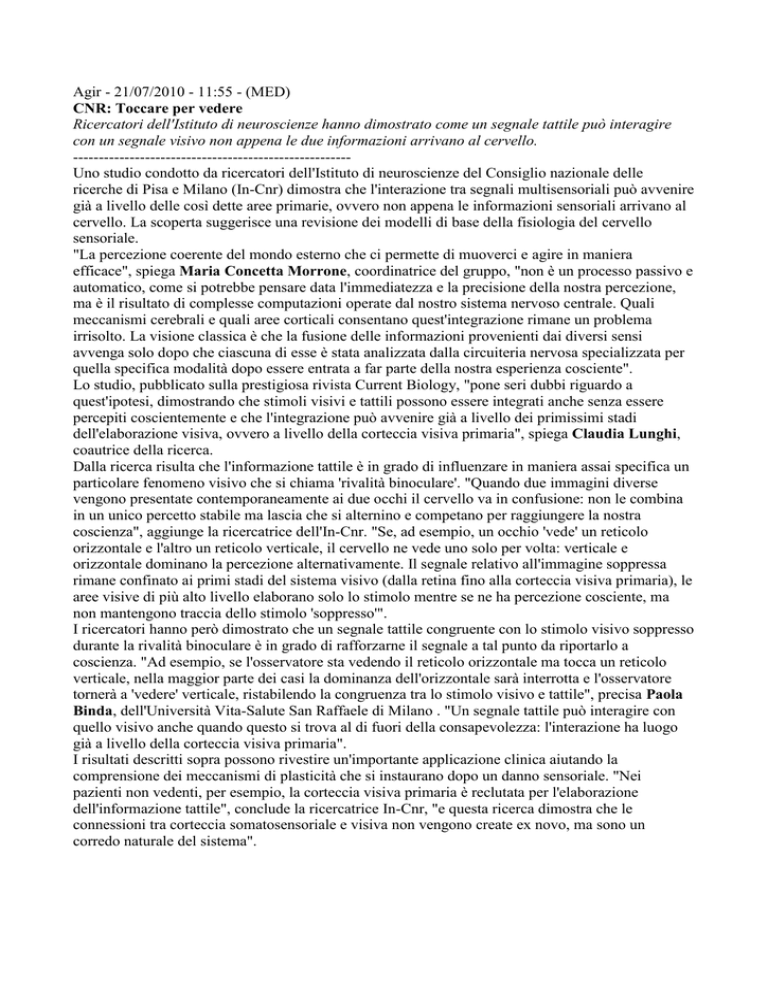 Agir - 21/07/2010 - 11:55 - (MED)
CNR: Toccare per vedere
Ricercatori dell'Istituto di neuroscienze hanno dimostrato come un segnale tattile può interagire con un segnale visivo non appena le due informazioni arrivano al cervello.
------------------------------------------------------
Uno studio condotto da ricercatori dell'Istituto di neuroscienze del Consiglio nazionale delle ricerche di Pisa e Milano (In-Cnr) dimostra che l'interazione tra segnali multisensoriali può avvenire già a livello delle così dette aree primarie, ovvero non appena le informazioni sensoriali arrivano al cervello. La scoperta suggerisce una revisione dei modelli di base della fisiologia del cervello sensoriale.
"La percezione coerente del mondo esterno che ci permette di muoverci e agire in maniera efficace", spiega Maria Concetta Morrone, coordinatrice del gruppo, "non è un processo passivo e automatico, come si potrebbe pensare data l'immediatezza e la precisione della nostra percezione, ma è il risultato di complesse computazioni operate dal nostro sistema nervoso centrale. Quali meccanismi cerebrali e quali aree corticali consentano quest'integrazione rimane un problema irrisolto. La visione classica è che la fusione delle informazioni provenienti dai diversi sensi avvenga solo dopo che ciascuna di esse è stata analizzata dalla circuiteria nervosa specializzata per quella specifica modalità dopo essere entrata a far parte della nostra esperienza cosciente".
Lo studio, pubblicato sulla prestigiosa rivista Current Biology, "pone seri dubbi riguardo a quest'ipotesi, dimostrando che stimoli visivi e tattili possono essere integrati anche senza essere percepiti coscientemente e che l'integrazione può avvenire già a livello dei primissimi stadi dell'elaborazione visiva, ovvero a livello della corteccia visiva primaria", spiega Claudia Lunghi, coautrice della ricerca.
Dalla ricerca risulta che l'informazione tattile è in grado di influenzare in maniera assai specifica un particolare fenomeno visivo che si chiama 'rivalità binoculare'. "Quando due immagini diverse vengono presentate contemporaneamente ai due occhi il cervello va in confusione: non le combina in un unico percetto stabile ma lascia che si alternino e competano per raggiungere la nostra coscienza", aggiunge la ricercatrice dell'In-Cnr. "Se, ad esempio, un occhio 'vede' un reticolo orizzontale e l'altro un reticolo verticale, il cervello ne vede uno solo per volta: verticale e orizzontale dominano la percezione alternativamente. Il segnale relativo all'immagine soppressa rimane confinato ai primi stadi del sistema visivo (dalla retina fino alla corteccia visiva primaria), le aree visive di più alto livello elaborano solo lo stimolo mentre se ne ha percezione cosciente, ma non mantengono traccia dello stimolo 'soppresso'".
I ricercatori hanno però dimostrato che un segnale tattile congruente con lo stimolo visivo soppresso durante la rivalità binoculare è in grado di rafforzarne il segnale a tal punto da riportarlo a coscienza. "Ad esempio, se l'osservatore sta vedendo il reticolo orizzontale ma tocca un reticolo verticale, nella maggior parte dei casi la dominanza dell'orizzontale sarà interrotta e l'osservatore tornerà a 'vedere' verticale, ristabilendo la congruenza tra lo stimolo visivo e tattile", precisa Paola Binda, dell'Università Vita-Salute San Raffaele di Milano . "Un segnale tattile può interagire con quello visivo anche quando questo si trova al di fuori della consapevolezza: l'interazione ha luogo già a livello della corteccia visiva primaria".
I risultati descritti sopra possono rivestire un'importante applicazione clinica aiutando la comprensione dei meccanismi di plasticità che si instaurano dopo un danno sensoriale. "Nei pazienti non vedenti, per esempio, la corteccia visiva primaria è reclutata per l'elaborazione dell'informazione tattile", conclude la ricercatrice In-Cnr, "e questa ricerca dimostra che le connessioni tra corteccia somatosensoriale e visiva non vengono create ex novo, ma sono un corredo naturale del sistema".